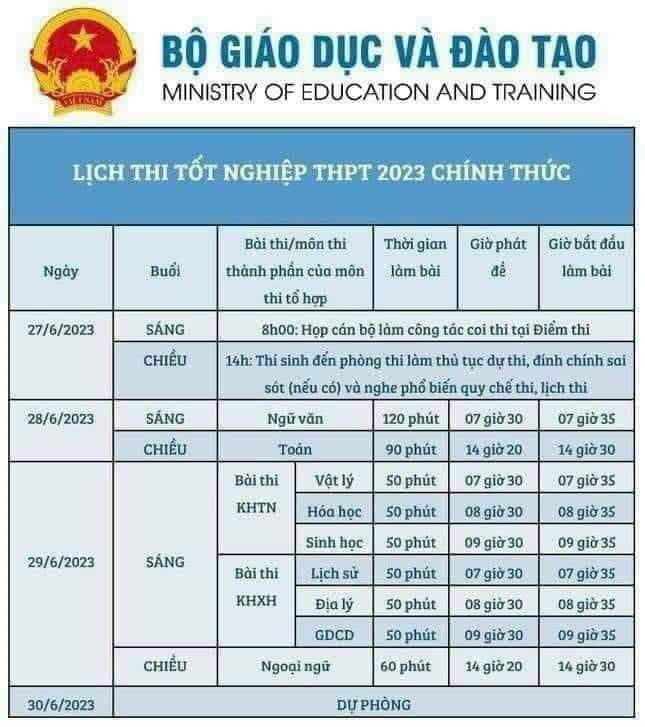 BỘ GIÁO DỤC VÀ ĐÀO TẠO
MINISTRY OF EDUCATION AND TRAINING

LỊCH THI TỐT NGHIỆP THPT 2023 CHÍNH THỨC

| Ngày | Buổi | Bài thi/môn thi thành phần của môn thi tổ hợp | | Thời gian làm bài | Giờ phát đề | Giờ bắt đầu làm bài |
|---|---|---|---|---|---|---|
| 27/6/2023 | SÁNG | 8h00: Họp cán bộ làm công tác coi thi tại Điểm thi | | | | |
| | CHIỀU | 14h: Thí sinh đến phòng thi làm thủ tục dự thi, đính chính sai sót (nếu có) và nghe phổ biến quy chế thi, lịch thi | | | | |
| 28/6/2023 | SÁNG | Ngữ văn | | 120 phút | 07 giờ 30 | 07 giờ 35 |
| | CHIỀU | Toán | | 90 phút | 14 giờ 20 | 14 giờ 30 |
| 29/6/2023 | SÁNG | Bài thi KHTN | Vật lý | 50 phút | 07 giờ 30 | 07 giờ 35 |
| | | | Hóa học | 50 phút | 08 giờ 30 | 08 giờ 35 |
| | | | Sinh học | 50 phút | 09 giờ 30 | 09 giờ 35 |
| | | Bài thi KHXH | Lịch sử | 50 phút | 07 giờ 30 | 07 giờ 35 |
| | | | Địa lý | 50 phút | 08 giờ 30 | 08 giờ 35 |
| | | | GDCD | 50 phút | 09 giờ 30 | 09 giờ 35 |
| | CHIỀU | Ngoại ngữ | | 60 phút | 14 giờ 20 | 14 giờ 30 |
| 30/6/2023 | DỰ PHÒNG | | | | | |